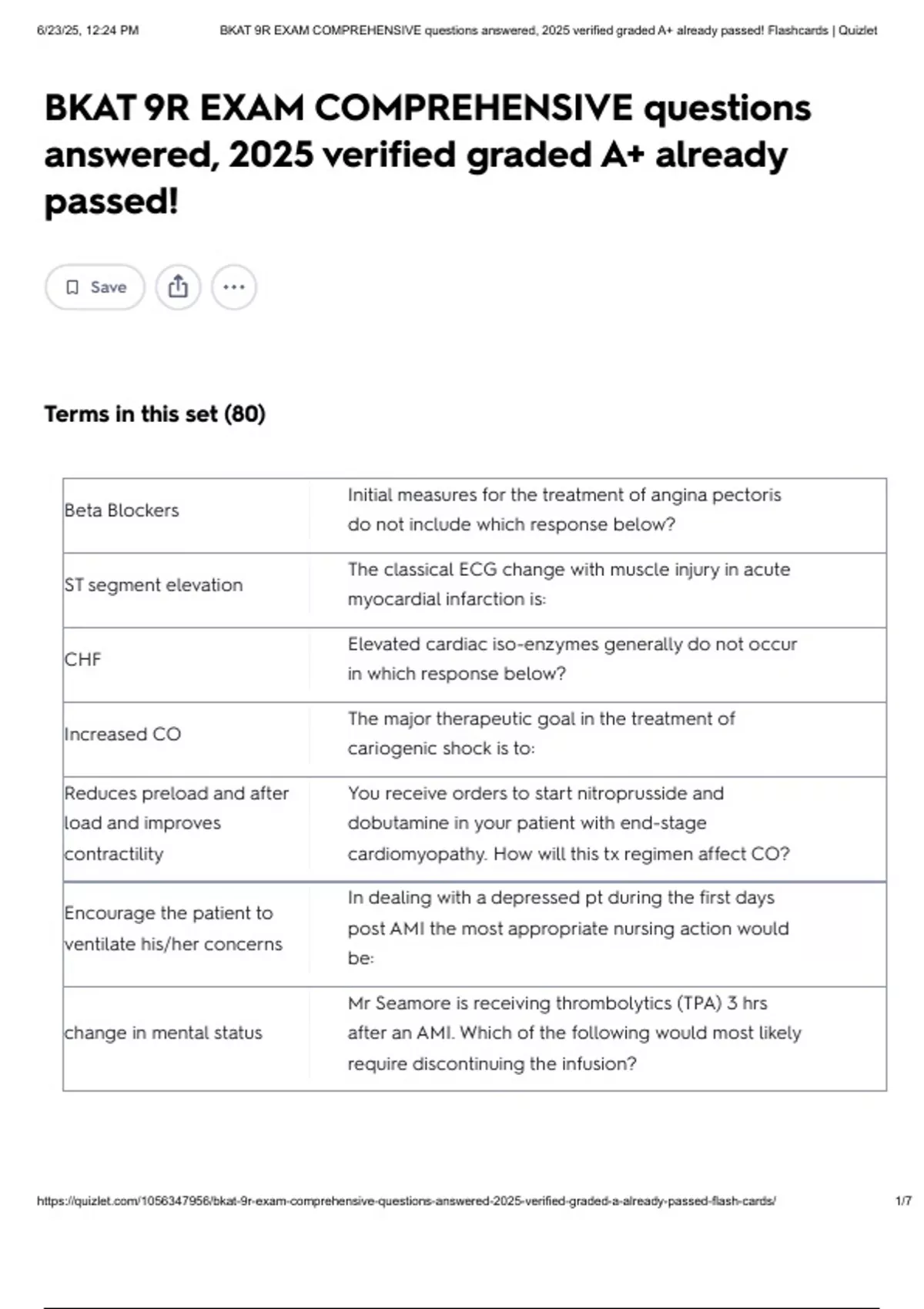 6/23/25, 12:24 PM BKAT 9R EXAM COMPREHENSIVE questions answered, 2025 verified graded A+ already passed! Flashcards | Quizlet

BKAT 9R EXAM COMPREHENSIVE questions answered, 2025 verified graded A+ already passed!

Save

Terms in this set (80)

| | |
|---|---|
| Beta Blockers | Initial measures for the treatment of angina pectoris do not include which response below? |
| ST segment elevation | The classical ECG change with muscle injury in acute myocardial infarction is: |
| CHF | Elevated cardiac iso-enzymes generally do not occur in which response below? |
| Increased CO | The major therapeutic goal in the treatment of cariogenic shock is to: |
| Reduces preload and after load and improves contractility | You receive orders to start nitroprusside and dobutamine in your patient with end-stage cardiomyopathy. How will this tx regimen affect CO? |
| Encourage the patient to ventilate his/her concerns | In dealing with a depressed pt during the first days post AMI the most appropriate nursing action would be: |
| change in mental status | Mr Seamore is receiving thrombolytics (TPA) 3 hrs after an AMI. Which of the following would most likely require discontinuing the infusion? |

https://quizlet.com/1056347956/bkat-9r-exam-comprehensive-questions-answered-2025-verified-graded-a-already-passed-flash-cards/ 1/7